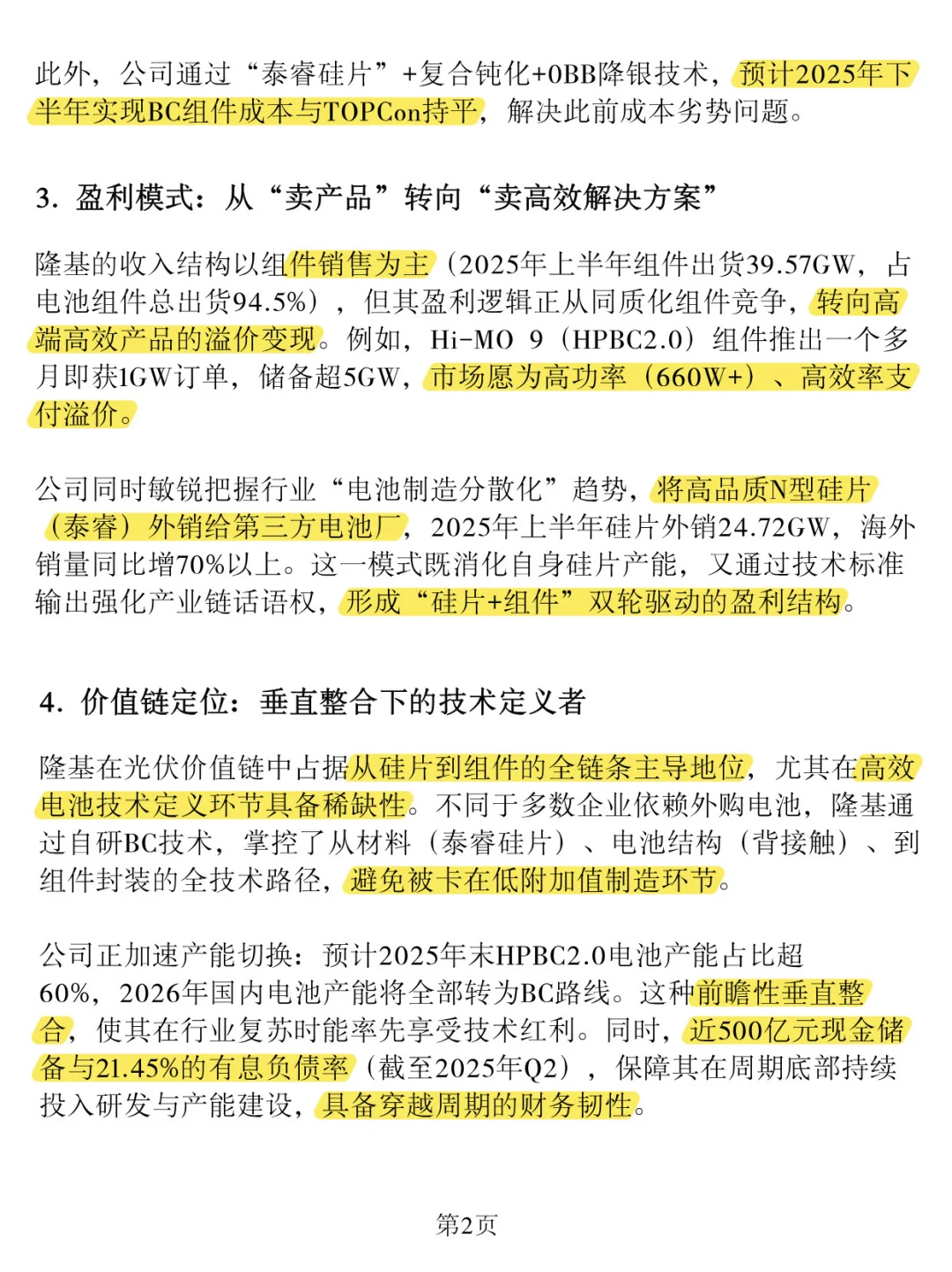 此外，公司通过“泰睿硅片”+复合钝化+0BB降银技术，预计2025年下半年实现BC组件成本与TOPCon持平，解决此前成本劣势问题。

3. 盈利模式：从“卖产品”转向“卖高效解决方案”

隆基的收入结构以组件销售为主（2025年上半年组件出货39.57GW，占电池组件总出货94.5%），但其盈利逻辑正从同质化组件竞争，转向高端高效产品的溢价变现。例如，Hi-MO 9（HPBC2.0）组件推出一个多月即获1GW订单，储备超5GW，市场愿为高功率（660W+）、高效率支付溢价。

公司同时敏锐把握行业“电池制造分散化”趋势，将高品质N型硅片（泰睿）外销给第三方电池厂，2025年上半年硅片外销24.72GW，海外销量同比增70%以上。这一模式既消化自身硅片产能，又通过技术标准输出强化产业链话语权，形成“硅片+组件”双轮驱动的盈利结构。

4. 价值链定位：垂直整合下的技术定义者

隆基在光伏价值链中占据从硅片到组件的全链条主导地位，尤其在高效电池技术定义环节具备稀缺性。不同于多数企业依赖外购电池，隆基通过自研BC技术，掌控了从材料（泰睿硅片）、电池结构（背接触）、到组件封装的全技术路径，避免被卡在低附加值制造环节。

公司正加速产能切换：预计2025年末HPBC2.0电池产能占比超60%，2026年国内电池产能将全部转为BC路线。这种前瞻性垂直整合，使其在行业复苏时能率先享受技术红利。同时，近500亿元现金储备与21.45%的有息负债率（截至2025年Q2），保障其在周期底部持续投入研发与产能建设，具备穿越周期的财务韧性。

第2页